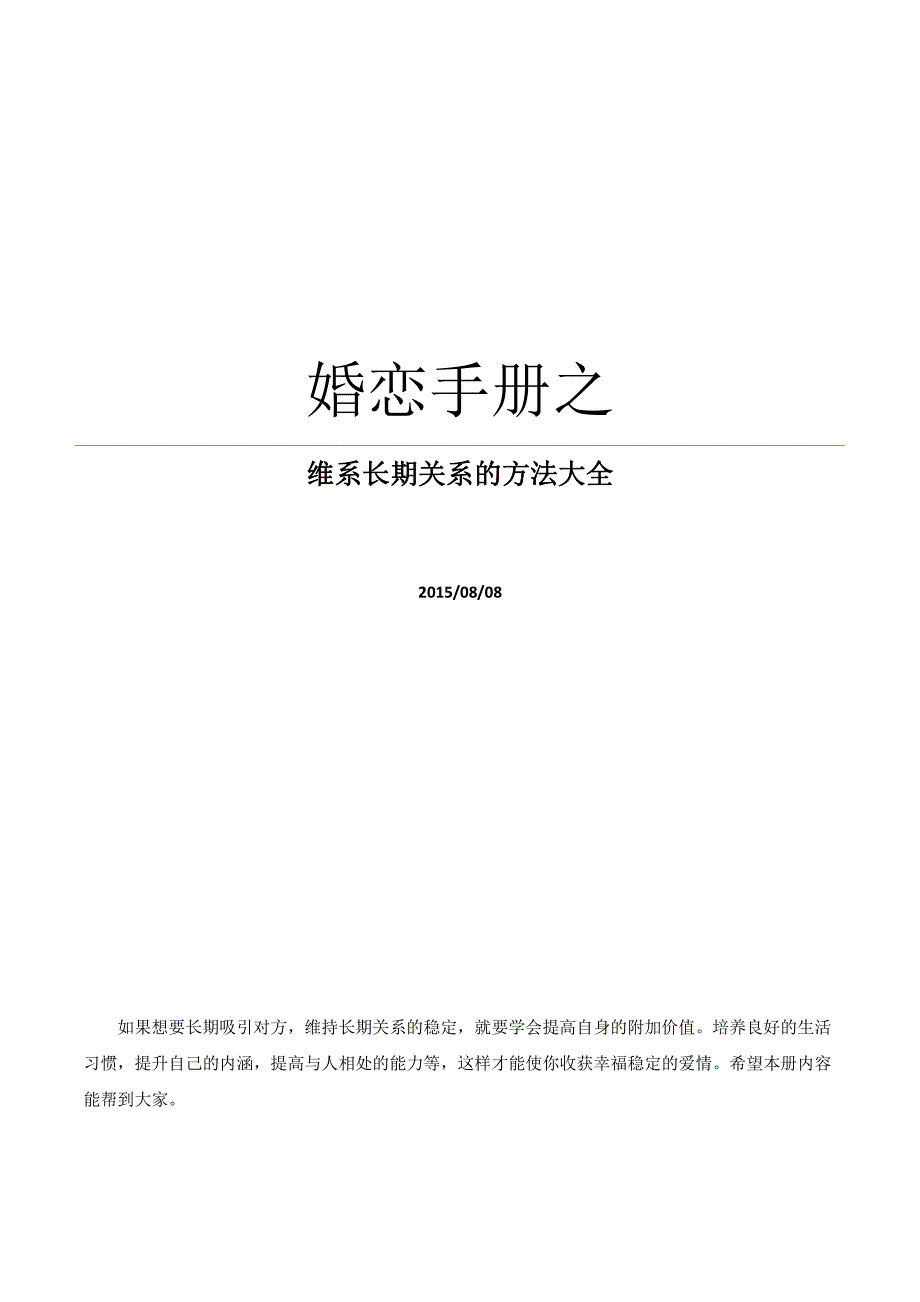 婚恋手册之

维系长期关系的方法大全

2015/08/08

如果想要长期吸引对方，维持长期关系的稳定，就要学会提高自身的附加价值。培养良好的生活习惯，提升自己的内涵，提高与人相处的能力等，这样才能使你收获幸福稳定的爱情。希望本册内容能帮到大家。